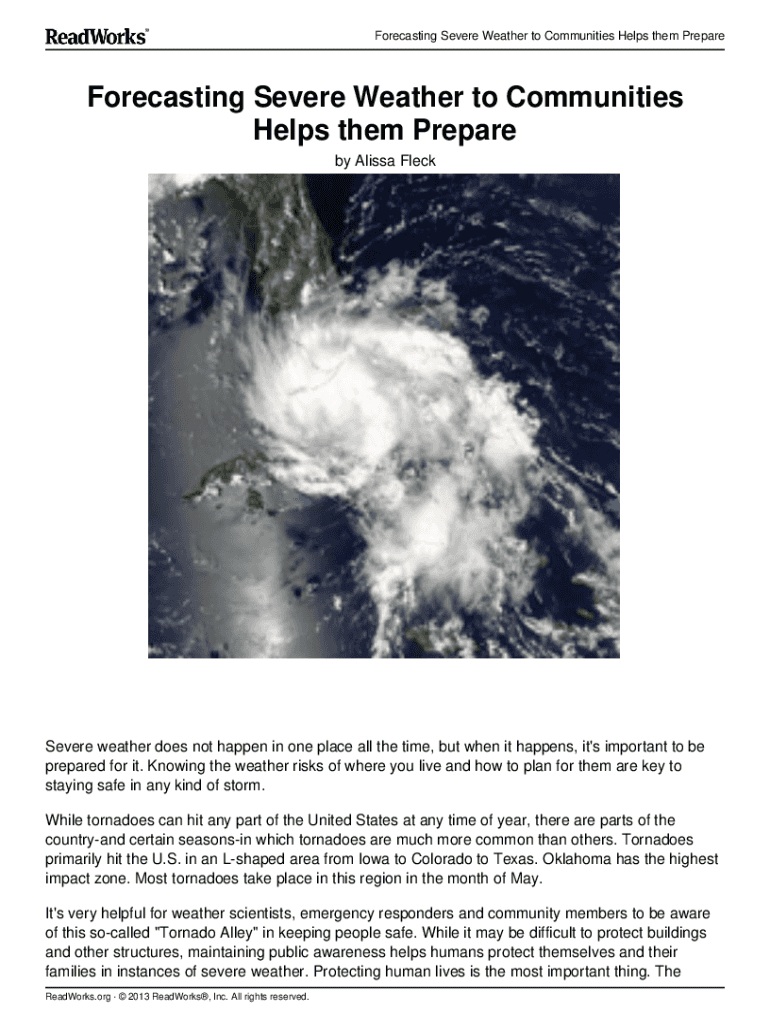 ReadWorks®

Forecasting Severe Weather to Communities Helps them Prepare

Forecasting Severe Weather to Communities Helps them Prepare

by Alissa Fleck

Severe weather does not happen in one place all the time, but when it happens, it's important to be prepared for it. Knowing the weather risks of where you live and how to plan for them are key to staying safe in any kind of storm.

While tornadoes can hit any part of the United States at any time of year, there are parts of the country-and certain seasons-in which tornadoes are much more common than others. Tornadoes primarily hit the U.S. in an L-shaped area from Iowa to Colorado to Texas. Oklahoma has the highest impact zone. Most tornadoes take place in this region in the month of May.

It's very helpful for weather scientists, emergency responders and community members to be aware of this so-called "Tornado Alley" in keeping people safe. While it may be difficult to protect buildings and other structures, maintaining public awareness helps humans protect themselves and their families in instances of severe weather. Protecting human lives is the most important thing. The

ReadWorks.org · © 2013 ReadWorks®, Inc. All rights reserved.